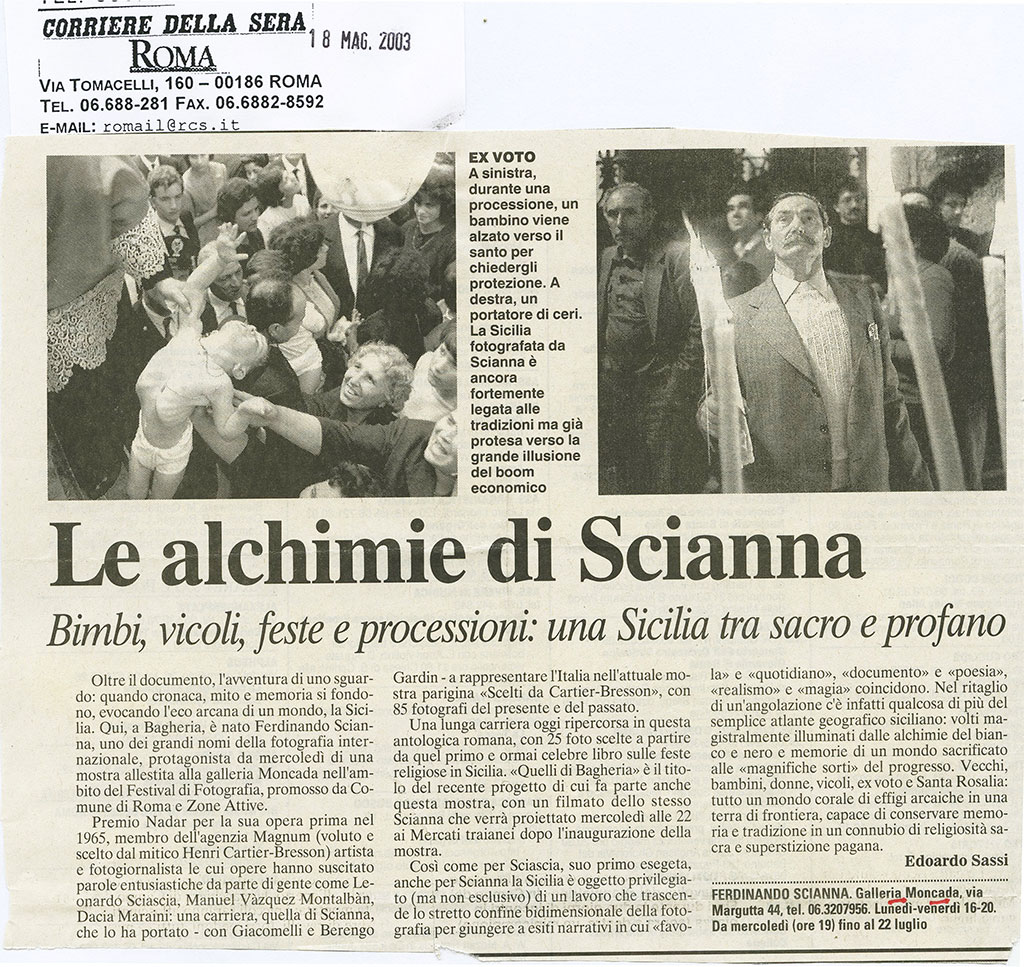 CORRIERE DELLA SERA
ROMA
18 MAG. 2003
VIA TOMACELLI, 160 – 00186 ROMA
TEL. 06.688-281 FAX. 06.6882-8592
E-MAIL: romail@rcs.it

EX VOTO
A sinistra, durante una processione, un bambino viene alzato verso il santo per chiedergli protezione. A destra, un portatore di ceri. La Sicilia fotografata da Scianna è ancora fortemente legata alle tradizioni ma già protesa verso la grande illusione del boom economico

Le alchimie di Scianna

Bimbi, vicoli, feste e processioni: una Sicilia tra sacro e profano

Oltre il documento, l'avventura di uno sguardo: quando cronaca, mito e memoria si fondono, evocando l'eco arcana di un mondo, la Sicilia. Qui, a Bagheria, è nato Ferdinando Scianna, uno dei grandi nomi della fotografia internazionale, protagonista da mercoledì di una mostra allestita alla galleria Moncada nell'ambito del Festival di Fotografia, promosso da Comune di Roma e Zone Attive.

Premio Nadar per la sua opera prima nel 1965, membro dell'agenzia Magnum (voluto e scelto dal mitico Henri Cartier-Bresson) artista e fotogiornalista le cui opere hanno suscitato parole entusiastiche da parte di gente come Leonardo Sciascia, Manuel Vàzquez Montalbàn, Dacia Maraini: una carriera, quella di Scianna, che lo ha portato - con Giacomelli e Berengo Gardin - a rappresentare l'Italia nell'attuale mostra parigina «Scelti da Cartier-Bresson», con 85 fotografi del presente e del passato.

Una lunga carriera oggi ripercorsa in questa antologica romana, con 25 foto scelte a partire da quel primo e ormai celebre libro sulle feste religiose in Sicilia. «Quelli di Bagheria» è il titolo del recente progetto di cui fa parte anche questa mostra, con un filmato dello stesso Scianna che verrà proiettato mercoledì alle 22 ai Mercati traianei dopo l'inaugurazione della mostra.

Così come per Sciascia, suo primo esegeta, anche per Scianna la Sicilia è oggetto privilegiato (ma non esclusivo) di un lavoro che trascende lo stretto confine bidimensionale della fotografia per giungere a esiti narrativi in cui «favola» e «quotidiano», «documento» e «poesia», «realismo» e «magia» coincidono. Nel ritaglio di un'angolazione c'è infatti qualcosa di più del semplice atlante geografico siciliano: volti magistralmente illuminati dalle alchimie del bianco e nero e memorie di un mondo sacrificato alle «magnifiche sorti» del progresso. Vecchi, bambini, donne, vicoli, ex voto e Santa Rosalia: tutto un mondo corale di effigi arcaiche in una terra di frontiera, capace di conservare memoria e tradizione in un connubio di religiosità sacra e superstizione pagana.

Edoardo Sassi

FERDINANDO SCIANNA. Galleria Moncada, via Margutta 44, tel. 06.3207956. Lunedì-venerdì 16-20. Da mercoledì (ore 19) fino al 22 luglio